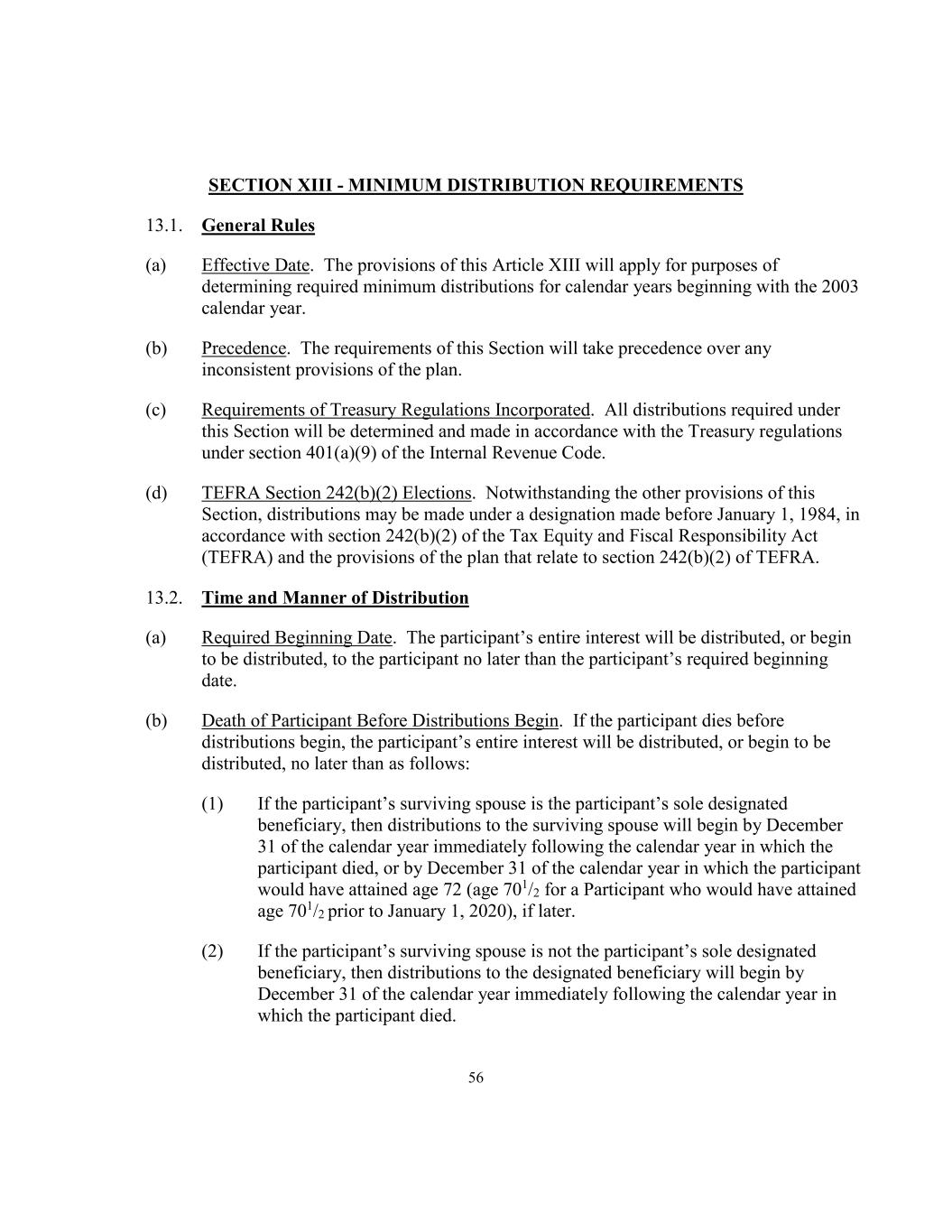 SECTION XIII - MINIMUM DISTRIBUTION REQUIREMENTS

13.1. General Rules

(a) Effective Date. The provisions of this Article XIII will apply for purposes of determining required minimum distributions for calendar years beginning with the 2003 calendar year.

(b) Precedence. The requirements of this Section will take precedence over any inconsistent provisions of the plan.

(c) Requirements of Treasury Regulations Incorporated. All distributions required under this Section will be determined and made in accordance with the Treasury regulations under section 401(a)(9) of the Internal Revenue Code.

(d) TEFRA Section 242(b)(2) Elections. Notwithstanding the other provisions of this Section, distributions may be made under a designation made before January 1, 1984, in accordance with section 242(b)(2) of the Tax Equity and Fiscal Responsibility Act (TEFRA) and the provisions of the plan that relate to section 242(b)(2) of TEFRA.

13.2. Time and Manner of Distribution

(a) Required Beginning Date. The participant's entire interest will be distributed, or begin to be distributed, to the participant no later than the participant's required beginning date.

(b) Death of Participant Before Distributions Begin. If the participant dies before distributions begin, the participant's entire interest will be distributed, or begin to be distributed, no later than as follows:

(1) If the participant's surviving spouse is the participant's sole designated beneficiary, then distributions to the surviving spouse will begin by December 31 of the calendar year immediately following the calendar year in which the participant died, or by December 31 of the calendar year in which the participant would have attained age 72 (age $70^1/_2$ for a Participant who would have attained age $70^1/_2$ prior to January 1, 2020), if later.

(2) If the participant's surviving spouse is not the participant's sole designated beneficiary, then distributions to the designated beneficiary will begin by December 31 of the calendar year immediately following the calendar year in which the participant died.

56